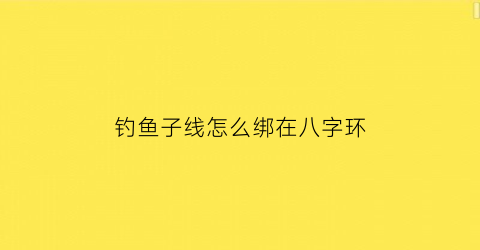 钓鱼子线怎么绑在八字环